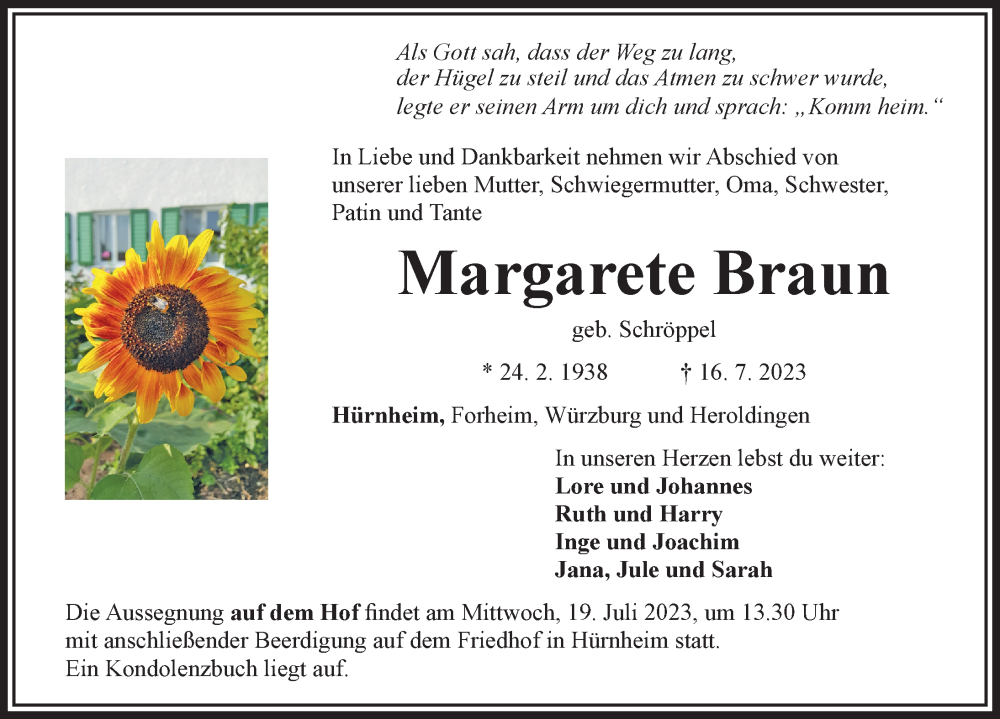 Als Gott sah, dass der Weg zu lang,
der Hügel zu steil und das Atmen zu schwer wurde,
legte er seinen Arm um dich und sprach: „Komm heim.“

In Liebe und Dankbarkeit nehmen wir Abschied von unserer lieben Mutter, Schwiegermutter, Oma, Schwester, Patin und Tante

Margarete Braun

geb. Schröppel

* 24. 2. 1938 † 16. 7. 2023

Hürnheim, Forheim, Würzburg und Heroldingen

In unseren Herzen lebst du weiter:
Lore und Johannes
Ruth und Harry
Inge und Joachim
Jana, Jule und Sarah

Die Aussegnung auf dem Hof findet am Mittwoch, 19. Juli 2023, um 13.30 Uhr mit anschließender Beerdigung auf dem Friedhof in Hürnheim statt.
Ein Kondolenzbuch liegt auf.